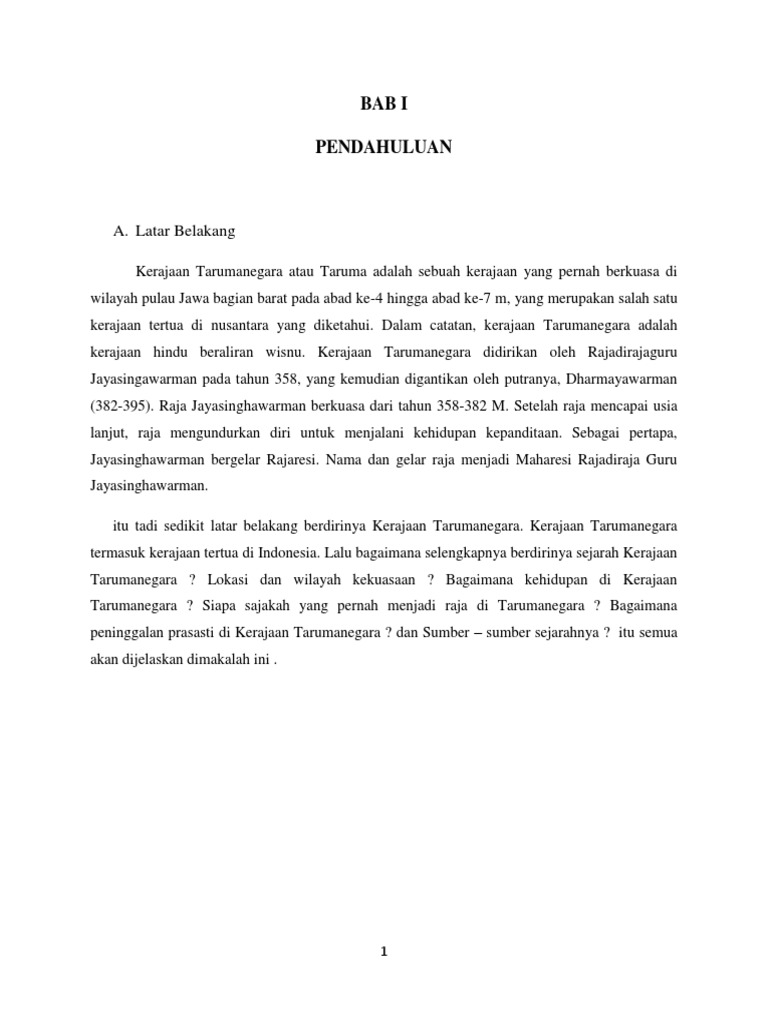 BAB I

PENDAHULUAN

A. Latar Belakang

Kerajaan Tarumanegara atau Taruma adalah sebuah kerajaan yang pernah berkuasa di wilayah pulau Jawa bagian barat pada abad ke-4 hingga abad ke-7 m, yang merupakan salah satu kerajaan tertua di nusantara yang diketahui. Dalam catatan, kerajaan Tarumanegara adalah kerajaan hindu beraliran wisnu. Kerajaan Tarumanegara didirikan oleh Rajadirajaguru Jayasingawarman pada tahun 358, yang kemudian digantikan oleh putranya, Dharmayawarman (382-395). Raja Jayasinghawarman berkuasa dari tahun 358-382 M. Setelah raja mencapai usia lanjut, raja mengundurkan diri untuk menjalani kehidupan kepanditaan. Sebagai pertapa, Jayasinghawarman bergelar Rajaresi. Nama dan gelar raja menjadi Maharesi Rajadiraja Guru Jayasinghawarman.

itu tadi sedikit latar belakang berdirinya Kerajaan Tarumanegara. Kerajaan Tarumanegara termasuk kerajaan tertua di Indonesia. Lalu bagaimana selengkapnya berdirinya sejarah Kerajaan Tarumanegara ? Lokasi dan wilayah kekuasaan ? Bagaimana kehidupan di Kerajaan Tarumanegara ? Siapa sajakah yang pernah menjadi raja di Tarumanegara ? Bagaimana peninggalan prasasti di Kerajaan Tarumanegara ? dan Sumber – sumber sejarahnya ? itu semua akan dijelaskan dimakalah ini .

1